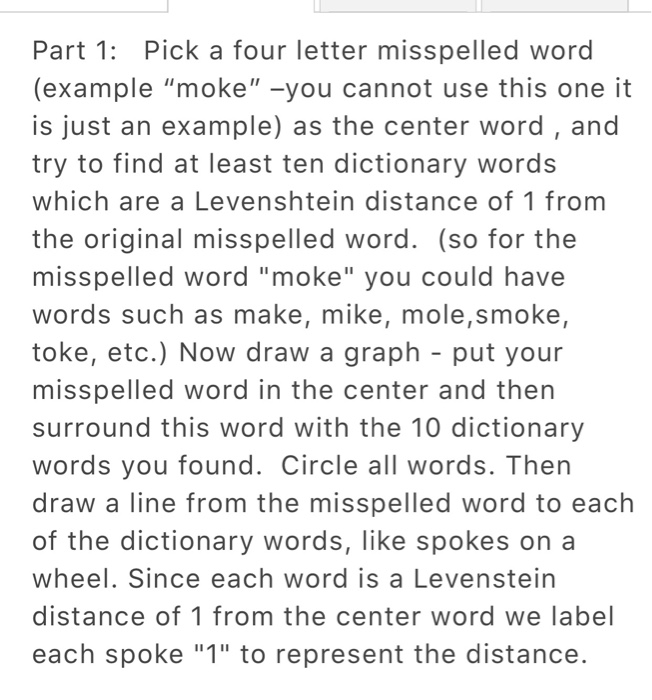 Part 1: Pick a four letter misspelled word (example “moke” –you cannot use this one it is just an example) as the center word , and try to find at least ten dictionary words which are a Levenshtein distance of 1 from the original misspelled word. (so for the misspelled word "moke" you could have words such as make, mike, mole,smoke, toke, etc.) Now draw a graph - put your misspelled word in the center and then surround this word with the 10 dictionary words you found. Circle all words. Then draw a line from the misspelled word to each of the dictionary words, like spokes on a wheel. Since each word is a Levenstein distance of 1 from the center word we label each spoke "1" to represent the distance.